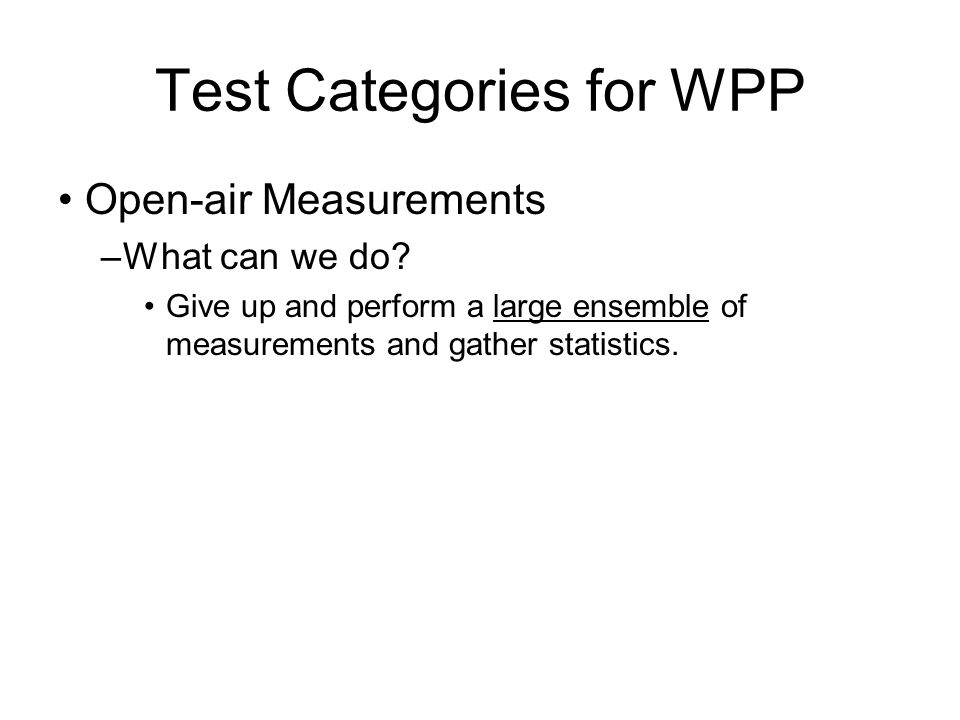 Test Categories for WPP

• Open-air Measurements

–What can we do?

• Give up and perform a large ensemble of measurements and gather statistics.